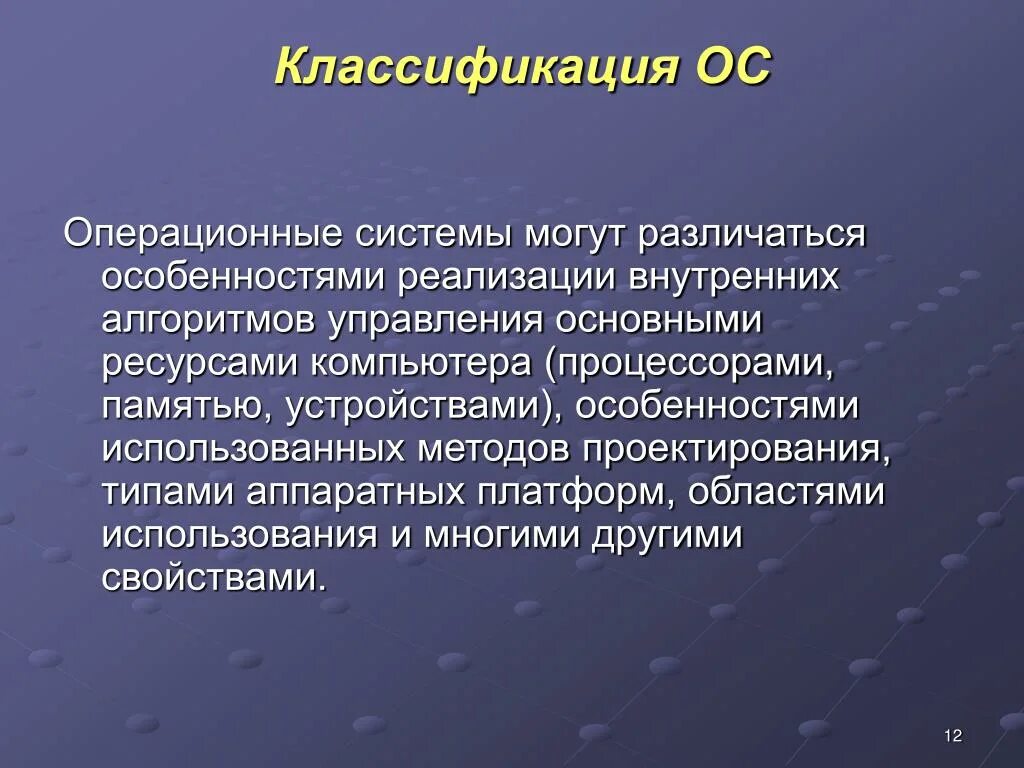 Классификация ОС

Операционные системы могут различаться особенностями реализации внутренних алгоритмов управления основными ресурсами компьютера (процессорами, памятью, устройствами), особенностями использованных методов проектирования, типами аппаратных платформ, областями использования и многими другими свойствами.

12